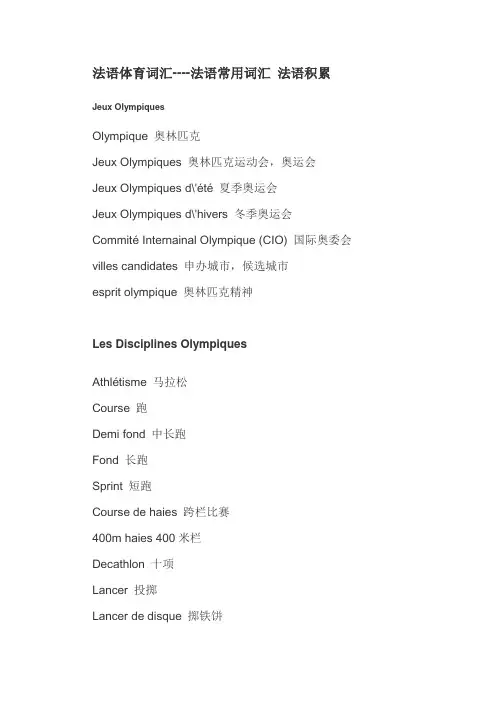 法语体育词汇----法语常用词汇 法语积累

Jeux Olympiques

Olympique 奥林匹克

Jeux Olympiques 奥林匹克运动会，奥运会

Jeux Olympiques d\'été 夏季奥运会

Jeux Olympiques d\'hivers 冬季奥运会

Commité Internainal Olympique (CIO) 国际奥委会

villes candidates 申办城市，候选城市

esprit olympique 奥林匹克精神

Les Disciplines Olympiques

Athlétisme 马拉松

Course 跑

Demi fond 中长跑

Fond 长跑

Sprint 短跑

Course de haies 跨栏比赛

400m haies 400 米栏

Decathlon 十项

Lancer 投掷

Lancer de disque 掷铁饼